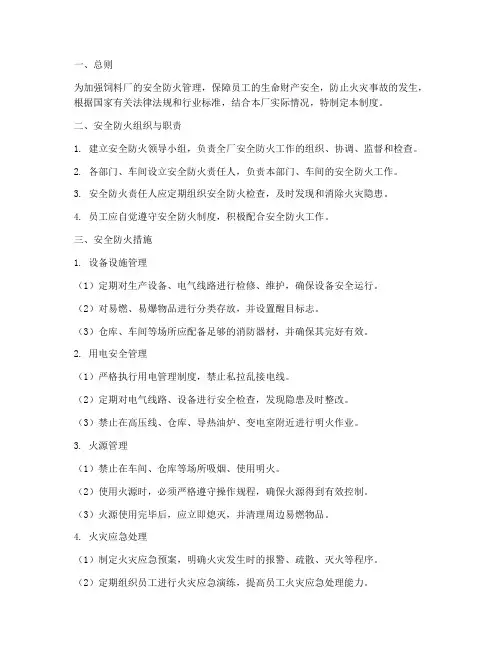 一、总则

为加强饲料厂的安全防火管理，保障员工的生命财产安全，防止火灾事故的发生，根据国家有关法律法规和行业标准，结合本厂实际情况，特制定本制度。

二、安全防火组织与职责

1. 建立安全防火领导小组，负责全厂安全防火工作的组织、协调、监督和检查。

2. 各部门、车间设立安全防火责任人，负责本部门、车间的安全防火工作。

3. 安全防火责任人应定期组织安全防火检查，及时发现和消除火灾隐患。

4. 员工应自觉遵守安全防火制度，积极配合安全防火工作。

三、安全防火措施

1. 设备设施管理

（1）定期对生产设备、电气线路进行检修、维护，确保设备安全运行。

（2）对易燃、易爆物品进行分类存放，并设置醒目标志。

（3）仓库、车间等场所应配备足够的消防器材，并确保其完好有效。

2. 用电安全管理

（1）严格执行用电管理制度，禁止私拉乱接电线。

（2）定期对电气线路、设备进行安全检查，发现隐患及时整改。

（3）禁止在高压线、仓库、导热油炉、变电室附近进行明火作业。

3. 火源管理

（1）禁止在车间、仓库等场所吸烟、使用明火。

（2）使用火源时，必须严格遵守操作规程，确保火源得到有效控制。

（3）火源使用完毕后，应立即熄灭，并清理周边易燃物品。

4. 火灾应急处理

（1）制定火灾应急预案，明确火灾发生时的报警、疏散、灭火等程序。

（2）定期组织员工进行火灾应急演练，提高员工火灾应急处理能力。